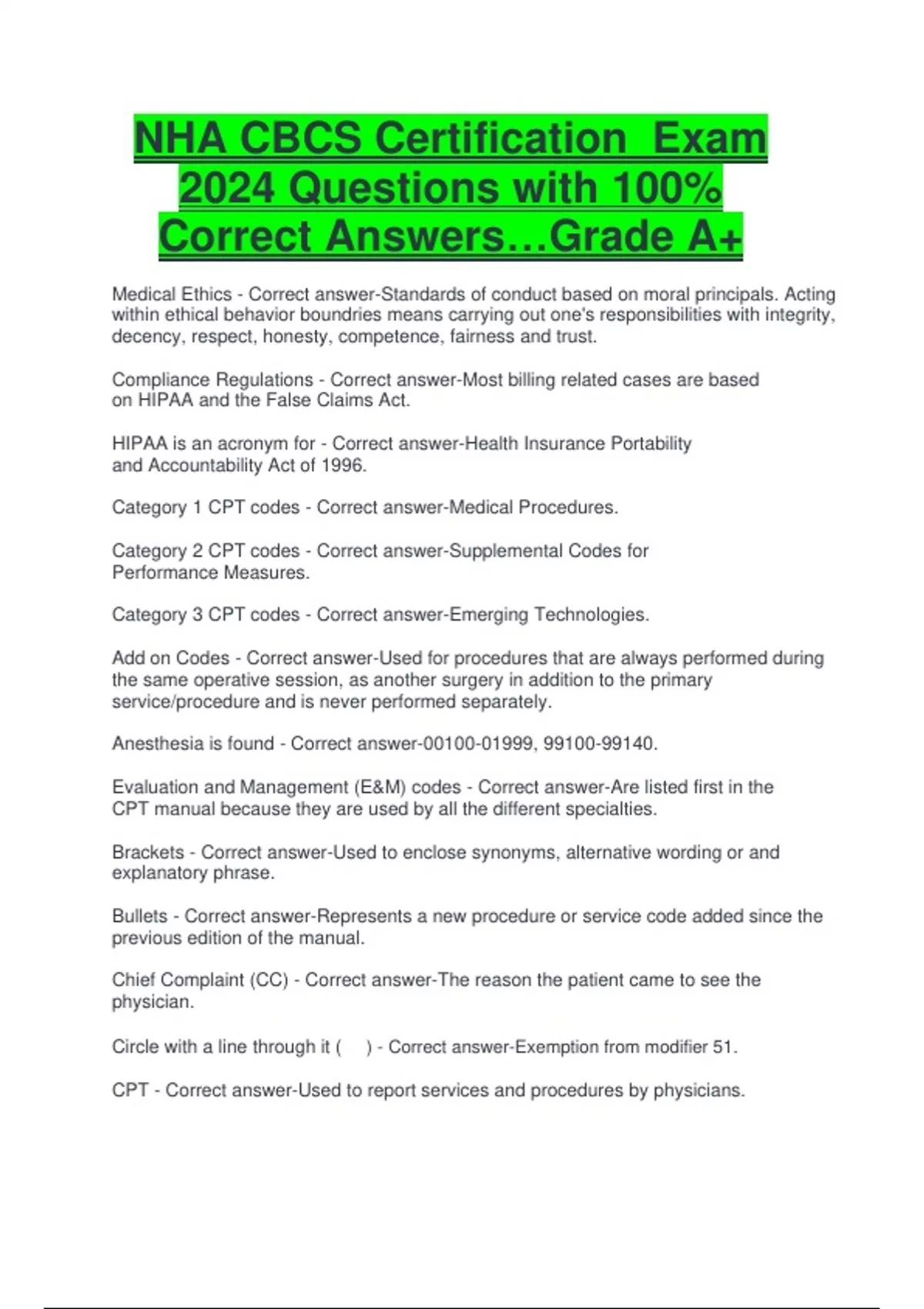 NHA CBCS Certification Exam 2024 Questions with 100% Correct Answers…Grade A+

Medical Ethics - Correct answer-Standards of conduct based on moral principals. Acting within ethical behavior boundries means carrying out one's responsibilities with integrity, decency, respect, honesty, competence, fairness and trust.

Compliance Regulations - Correct answer-Most billing related cases are based on HIPAA and the False Claims Act.

HIPAA is an acronym for - Correct answer-Health Insurance Portability and Accountability Act of 1996.

Category 1 CPT codes - Correct answer-Medical Procedures.

Category 2 CPT codes - Correct answer-Supplemental Codes for Performance Measures.

Category 3 CPT codes - Correct answer-Emerging Technologies.

Add on Codes - Correct answer-Used for procedures that are always performed during the same operative session, as another surgery in addition to the primary service/procedure and is never performed separately.

Anesthesia is found - Correct answer-00100-01999, 99100-99140.

Evaluation and Management (E&M) codes - Correct answer-Are listed first in the CPT manual because they are used by all the different specialties.

Brackets - Correct answer-Used to enclose synonyms, alternative wording or and explanatory phrase.

Bullets - Correct answer-Represents a new procedure or service code added since the previous edition of the manual.

Chief Complaint (CC) - Correct answer-The reason the patient came to see the physician.

Circle with a line through it ( ) - Correct answer-Exemption from modifier 51.

CPT - Correct answer-Used to report services and procedures by physicians.